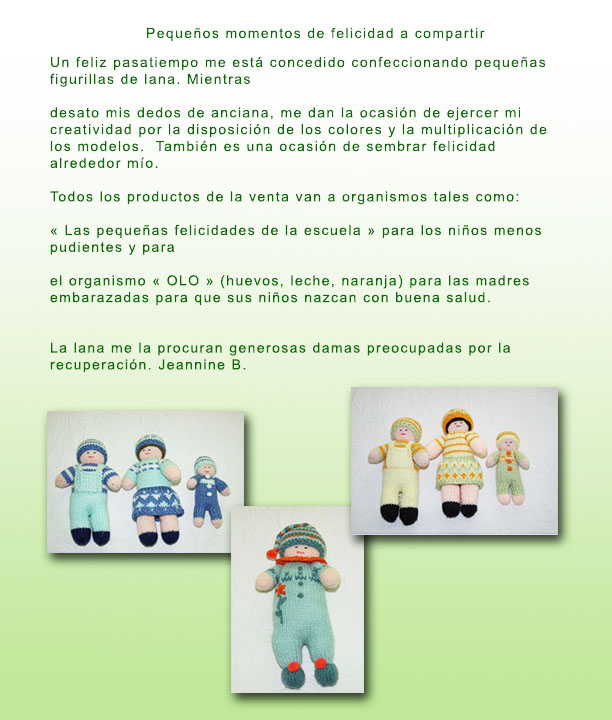 Pequeños momentos de felicidad a compartir

Un feliz pasatiempo me está concedido confeccionando pequeñas figurillas de lana. Mientras

desato mis dedos de anciana, me dan la ocasión de ejercer mi creatividad por la disposición de los colores y la multiplicación de los modelos. También es una ocasión de sembrar felicidad alrededor mío.

Todos los productos de la venta van a organismos tales como:

« Las pequeñas felicidades de la escuela » para los niños menos pudientes y para

el organismo « OLO » (huevos, leche, naranja) para las madres embarazadas para que sus niños nazcan con buena salud.

La lana me la procuran generosas damas preocupadas por la recuperación. Jeannine B.